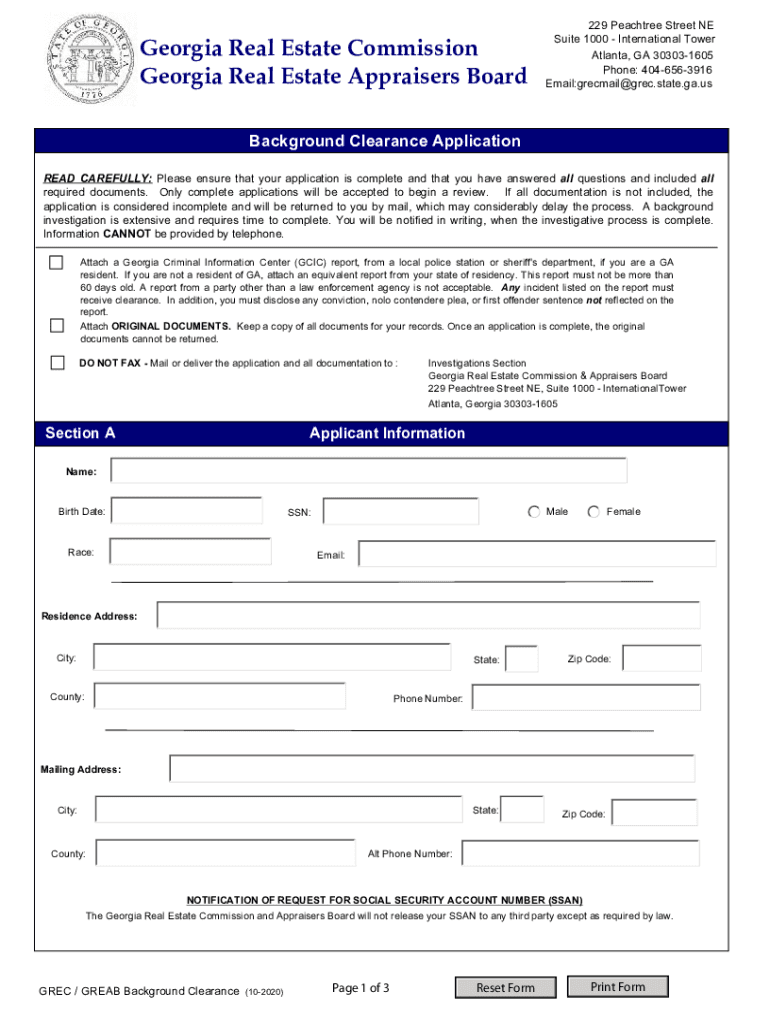 STATE OF GEORGIA 1776

Georgia Real Estate Commission
Georgia Real Estate Appraisers Board

229 Peachtree Street NE
Suite 1000 - International Tower
Atlanta, GA 30303-1605
Phone: 404-656-3916
Email:grecmail@grec.state.ga.us

Background Clearance Application

READ CAREFULLY: Please ensure that your application is complete and that you have answered all questions and included all required documents. Only complete applications will be accepted to begin a review. If all documentation is not included, the application is considered incomplete and will be returned to you by mail, which may considerably delay the process. A background investigation is extensive and requires time to complete. You will be notified in writing, when the investigative process is complete. Information CANNOT be provided by telephone.

Attach a Georgia Criminal Information Center (GCIC) report, from a local police station or sheriff's department, if you are a GA resident. If you are not a resident of GA, attach an equivalent report from your state of residency. This report must not be more than 60 days old. A report from a party other than a law enforcement agency is not acceptable. Any incident listed on the report must receive clearance. In addition, you must disclose any conviction, nolo contendere plea, or first offender sentence not reflected on the report.

Attach ORIGINAL DOCUMENTS. Keep a copy of all documents for your records. Once an application is complete, the original documents cannot be returned.

DO NOT FAX - Mail or deliver the application and all documentation to :

Investigations Section
Georgia Real Estate Commission & Appraisers Board
229 Peachtree Street NE, Suite 1000 - InternationalTower
Atlanta, Georgia 30303-1605

Section A Applicant Information

Name:

Birth Date: SSN: Male Female

Race: Email:

Residence Address:

City: State: Zip Code:

County: Phone Number:

Mailing Address:

City: State: Zip Code:

County: Alt Phone Number:

NOTIFICATION OF REQUEST FOR SOCIAL SECURITY ACCOUNT NUMBER (SSAN)
The Georgia Real Estate Commission and Appraisers Board will not release your SSAN to any third party except as required by law.

GREC / GREAB Background Clearance (10-2020) Page 1 of 3 Reset Form Print Form